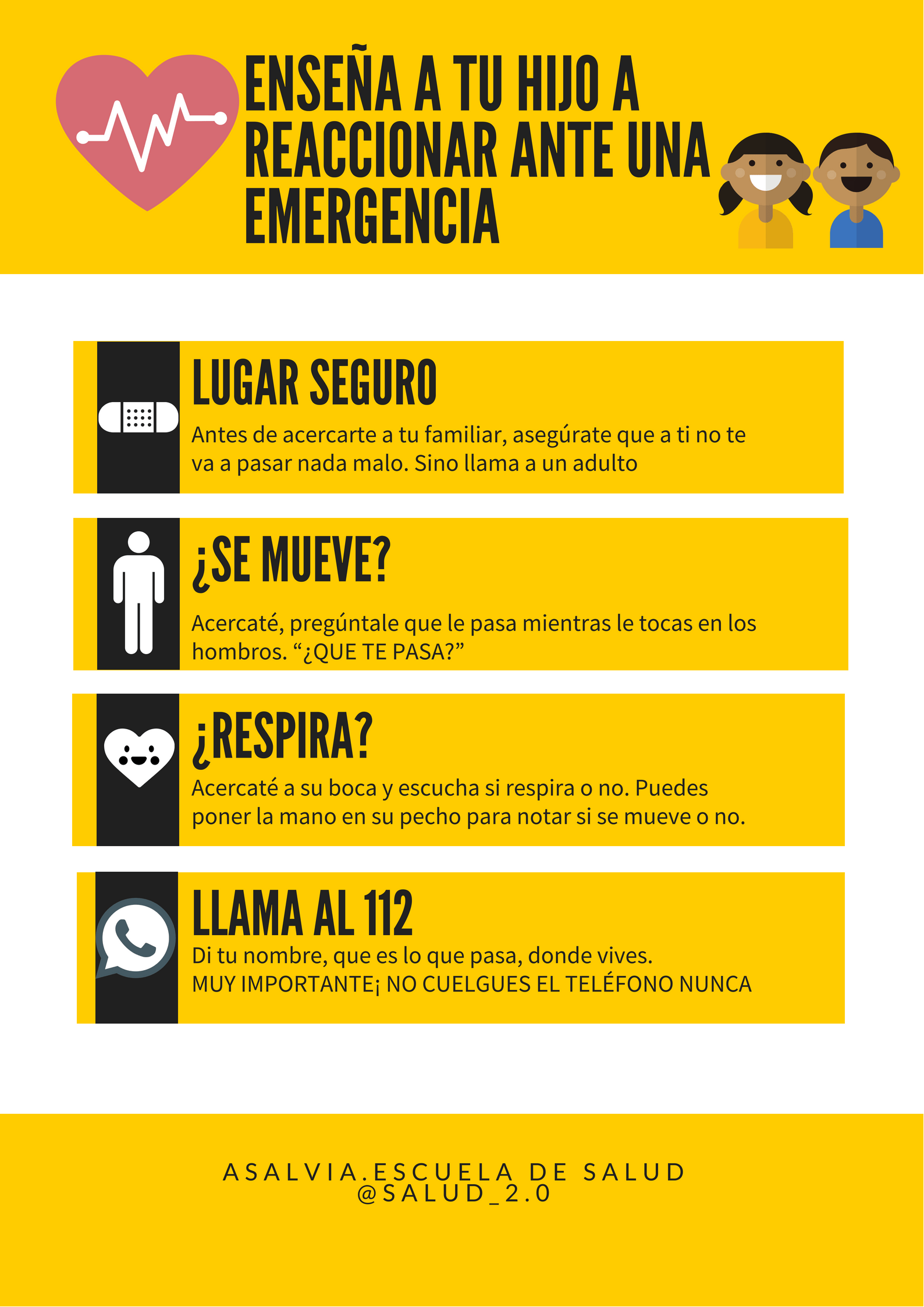 ENSEÑA A TU HIJO A REACCIONAR ANTE UNA EMERGENCIA

LUGAR SEGURO

Antes de acercarte a tu familiar, asegúrate que a ti no te va a pasar nada malo. Sino llama a un adulto

¿SE MUEVE?

Acercaté, pregúntale que le pasa mientras le tocas en los hombros. "¿QUE TE PASA?"

¿RESPIRA?

Acercaté a su boca y escucha si respira o no. Puedes poner la mano en su pecho para notar si se mueve o no.

LLAMA AL 112

Di tu nombre, que es lo que pasa, donde vives.
MUY IMPORTANTE¡ NO CUELGUES EL TELÉFONO NUNCA

ASALVIA.ESCUELA DE SALUD
@SALUD_2.0